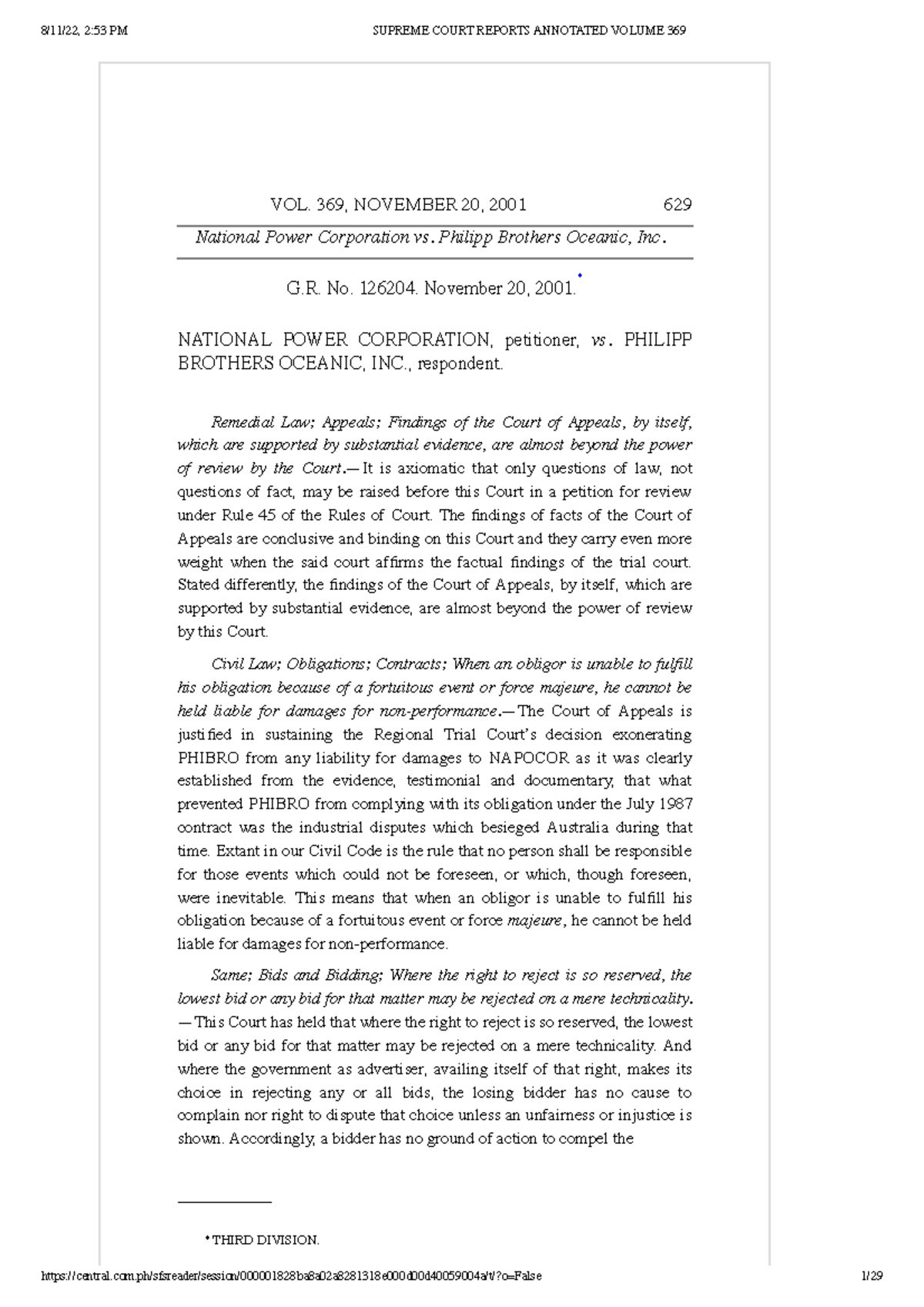 8/11/22, 2:53 PM SUPREME COURT REPORTS ANNOTATED VOLUME 369

VOL. 369, NOVEMBER 20, 2001 629

National Power Corporation vs. Philipp Brothers Oceanic, Inc.

G.R. No. 126204. November 20, 2001.*

NATIONAL POWER CORPORATION, petitioner, vs. PHILIPP BROTHERS OCEANIC, INC., respondent.

Remedial Law; Appeals; Findings of the Court of Appeals, by itself, which are supported by substantial evidence, are almost beyond the power of review by the Court.—It is axiomatic that only questions of law, not questions of fact, may be raised before this Court in a petition for review under Rule 45 of the Rules of Court. The findings of facts of the Court of Appeals are conclusive and binding on this Court and they carry even more weight when the said court affirms the factual findings of the trial court. Stated differently, the findings of the Court of Appeals, by itself, which are supported by substantial evidence, are almost beyond the power of review by this Court.

Civil Law; Obligations; Contracts; When an obligor is unable to fulfill his obligation because of a fortuitous event or force majeure, he cannot be held liable for damages for non-performance.—The Court of Appeals is justified in sustaining the Regional Trial Court's decision exonerating PHIBRO from any liability for damages to NAPOCOR as it was clearly established from the evidence, testimonial and documentary, that what prevented PHIBRO from complying with its obligation under the July 1987 contract was the industrial disputes which besieged Australia during that time. Extant in our Civil Code is the rule that no person shall be responsible for those events which could not be foreseen, or which, though foreseen, were inevitable. This means that when an obligor is unable to fulfill his obligation because of a fortuitous event or force majeure, he cannot be held liable for damages for non-performance.

Same; Bids and Bidding; Where the right to reject is so reserved, the lowest bid or any bid for that matter may be rejected on a mere technicality.—This Court has held that where the right to reject is so reserved, the lowest bid or any bid for that matter may be rejected on a mere technicality. And where the government as advertiser, availing itself of that right, makes its choice in rejecting any or all bids, the losing bidder has no cause to complain nor right to dispute that choice unless an unfairness or injustice is shown. Accordingly, a bidder has no ground of action to compel the

* THIRD DIVISION.

https://central.com.ph/sfsreader/session/000001828ba8a02a8281318e000d00d40059004a/t/?o=False 1/29